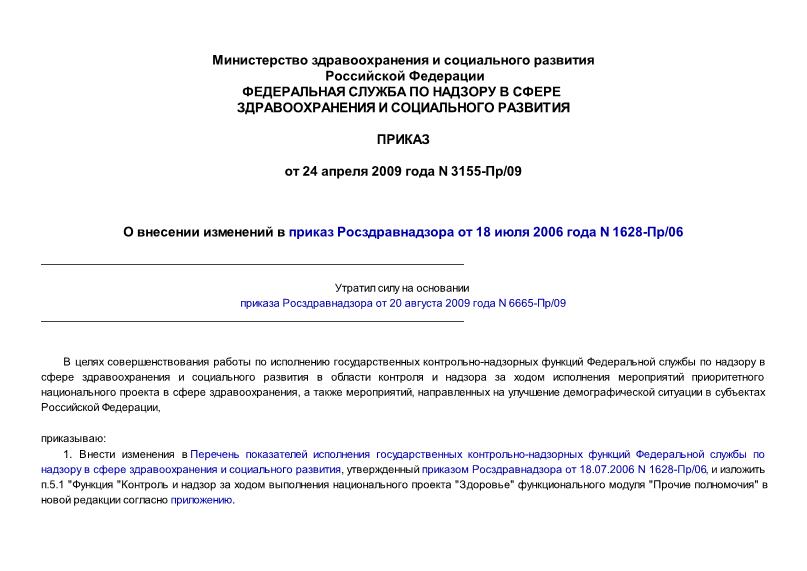 Министерство здравоохранения и социального развития Российской Федерации
ФЕДЕРАЛЬНАЯ СЛУЖБА ПО НАДЗОРУ В СФЕРЕ ЗДРАВООХРАНЕНИЯ И СОЦИАЛЬНОГО РАЗВИТИЯ

ПРИКАЗ

от 24 апреля 2009 года N 3155-Пр/09

О внесении изменений в приказ Росздравнадзора от 18 июля 2006 года N 1628-Пр/06

Утратил силу на основании
приказа Росздравнадзора от 20 августа 2009 года N 6665-Пр/09

В целях совершенствования работы по исполнению государственных контрольно-надзорных функций Федеральной службы по надзору в сфере здравоохранения и социального развития в области контроля и надзора за ходом исполнения мероприятий приоритетного национального проекта в сфере здравоохранения, а также мероприятий, направленных на улучшение демографической ситуации в субъектах Российской Федерации,

приказываю:

1. Внести изменения в Перечень показателей исполнения государственных контрольно-надзорных функций Федеральной службы по надзору в сфере здравоохранения и социального развития, утвержденный приказом Росздравнадзора от 18.07.2006 N 1628-Пр/06, и изложить п.5.1 "Функция "Контроль и надзор за ходом выполнения национального проекта "Здоровье" функционального модуля "Прочие полномочия" в новой редакции согласно приложению.